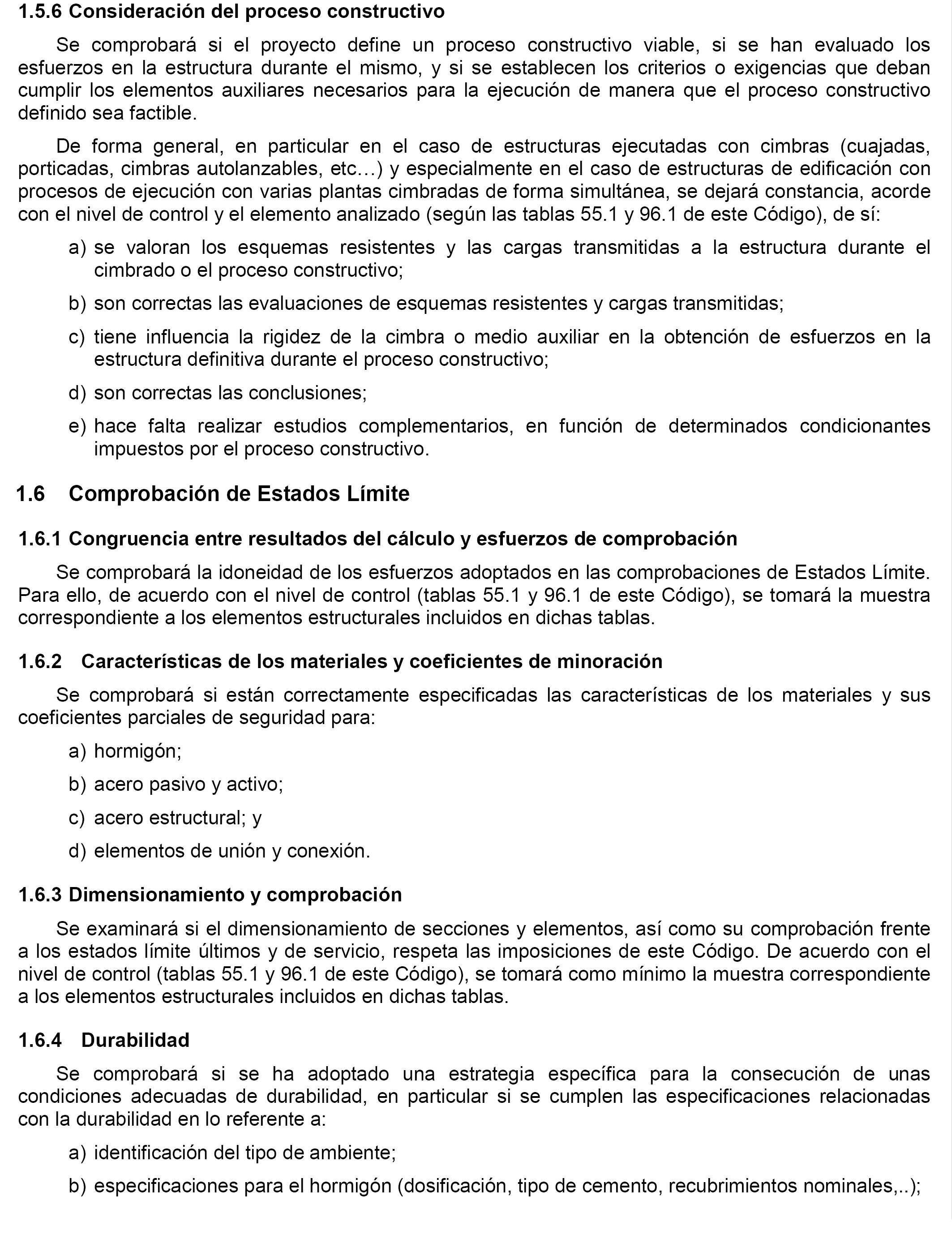 1.5.6 Consideración del proceso constructivo

Se comprobará si el proyecto define un proceso constructivo viable, si se han evaluado los esfuerzos en la estructura durante el mismo, y si se establecen los criterios o exigencias que deban cumplir los elementos auxiliares necesarios para la ejecución de manera que el proceso constructivo definido sea factible.

De forma general, en particular en el caso de estructuras ejecutadas con cimbras (cuajadas, porticadas, cimbras autolanzables, etc…) y especialmente en el caso de estructuras de edificación con procesos de ejecución con varias plantas cimbradas de forma simultánea, se dejará constancia, acorde con el nivel de control y el elemento analizado (según las tablas 55.1 y 96.1 de este Código), de sí:

a) se valoran los esquemas resistentes y las cargas transmitidas a la estructura durante el cimbrado o el proceso constructivo;

b) son correctas las evaluaciones de esquemas resistentes y cargas transmitidas;

c) tiene influencia la rigidez de la cimbra o medio auxiliar en la obtención de esfuerzos en la estructura definitiva durante el proceso constructivo;

d) son correctas las conclusiones;

e) hace falta realizar estudios complementarios, en función de determinados condicionantes impuestos por el proceso constructivo.

1.6 Comprobación de Estados Límite

1.6.1 Congruencia entre resultados del cálculo y esfuerzos de comprobación

Se comprobará la idoneidad de los esfuerzos adoptados en las comprobaciones de Estados Límite. Para ello, de acuerdo con el nivel de control (tablas 55.1 y 96.1 de este Código), se tomará la muestra correspondiente a los elementos estructurales incluidos en dichas tablas.

1.6.2 Características de los materiales y coeficientes de minoración

Se comprobará si están correctamente especificadas las características de los materiales y sus coeficientes parciales de seguridad para:

a) hormigón;

b) acero pasivo y activo;

c) acero estructural; y

d) elementos de unión y conexión.

1.6.3 Dimensionamiento y comprobación

Se examinará si el dimensionamiento de secciones y elementos, así como su comprobación frente a los estados límite últimos y de servicio, respeta las imposiciones de este Código. De acuerdo con el nivel de control (tablas 55.1 y 96.1 de este Código), se tomará como mínimo la muestra correspondiente a los elementos estructurales incluidos en dichas tablas.

1.6.4 Durabilidad

Se comprobará si se ha adoptado una estrategia específica para la consecución de unas condiciones adecuadas de durabilidad, en particular si se cumplen las especificaciones relacionadas con la durabilidad en lo referente a:

a) identificación del tipo de ambiente;

b) especificaciones para el hormigón (dosificación, tipo de cemento, recubrimientos nominales,..);